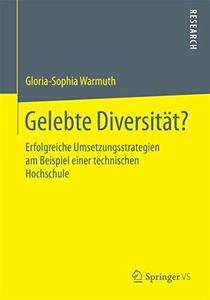 RESEARCH

Gloria-Sophia Warmuth

Gelebte Diversität?

Erfolgreiche Umsetzungsstrategien am Beispiel einer technischen Hochschule

Springer VS